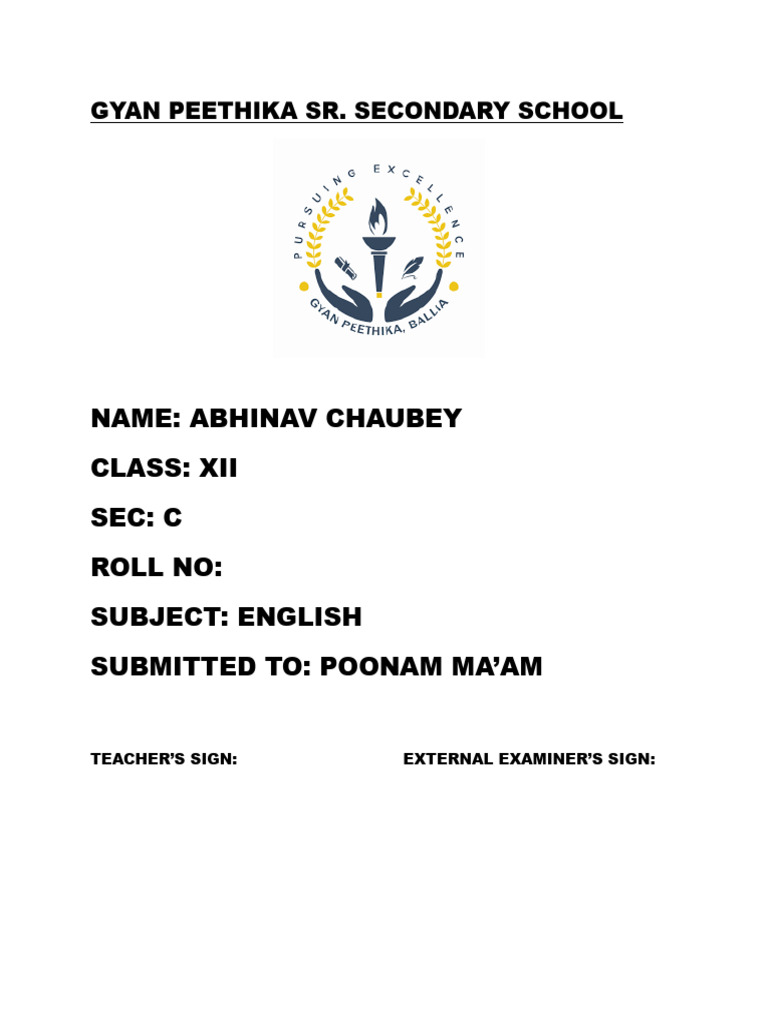 GYAN PEETHIKA SR. SECONDARY SCHOOL

PURSUING EXCELLENCE
GYAN PEETHIKA, BALLIA

NAME: ABHINAV CHAUBEY

CLASS: XII

SEC: C

ROLL NO:

SUBJECT: ENGLISH

SUBMITTED TO: POONAM MA'AM

TEACHER'S SIGN:

EXTERNAL EXAMINER'S SIGN: